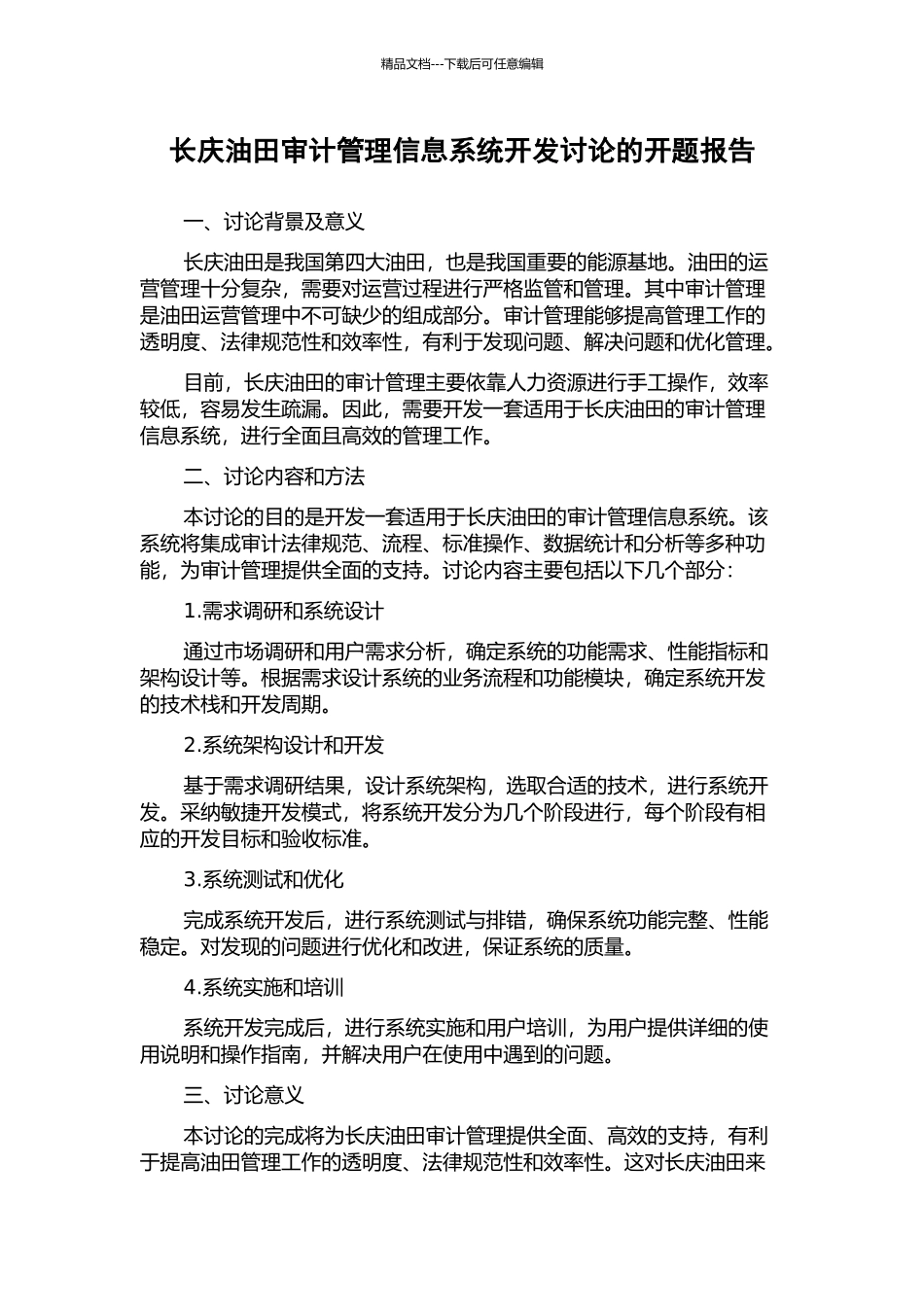 精品文档---下载后可任意编辑

长庆油田审计管理信息系统开发讨论的开题报告

一、讨论背景及意义

长庆油田是我国第四大油田，也是我国重要的能源基地。油田的运营管理十分复杂，需要对运营过程进行严格监管和管理。其中审计管理是油田运营管理中不可缺少的组成部分。审计管理能够提高管理工作的透明度、法律规范性和效率性，有利于发现问题、解决问题和优化管理。

目前，长庆油田的审计管理主要依靠人力资源进行手工操作，效率较低，容易发生疏漏。因此，需要开发一套适用于长庆油田的审计管理信息系统，进行全面且高效的管理工作。

二、讨论内容和方法

本讨论的目的是开发一套适用于长庆油田的审计管理信息系统。该系统将集成审计法律规范、流程、标准操作、数据统计和分析等多种功能，为审计管理提供全面的支持。讨论内容主要包括以下几个部分：

1.需求调研和系统设计

通过市场调研和用户需求分析，确定系统的功能需求、性能指标和架构设计等。根据需求设计系统的业务流程和功能模块，确定系统开发的技术栈和开发周期。

2.系统架构设计和开发

基于需求调研结果，设计系统架构，选取合适的技术，进行系统开发。采纳敏捷开发模式，将系统开发分为几个阶段进行，每个阶段有相应的开发目标和验收标准。

3.系统测试和优化

完成系统开发后，进行系统测试与排错，确保系统功能完整、性能稳定。对发现的问题进行优化和改进，保证系统的质量。

4.系统实施和培训

系统开发完成后，进行系统实施和用户培训，为用户提供详细的使用说明和操作指南，并解决用户在使用中遇到的问题。

三、讨论意义

本讨论的完成将为长庆油田审计管理提供全面、高效的支持，有利于提高油田管理工作的透明度、法律规范性和效率性。这对长庆油田来